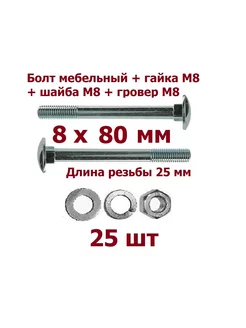 Болт мебельный + гайка М8 + шайба М8 + гровер М8

8 х 80 мм

Длина резьбы 25 мм

25 шт